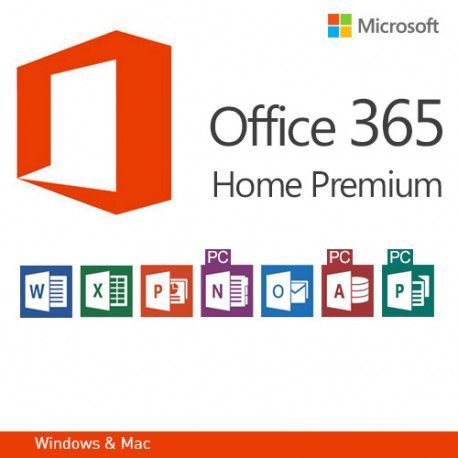 Microsoft

Office 365
Home Premium

W X P PC N O PC A PC P

Windows & Mac